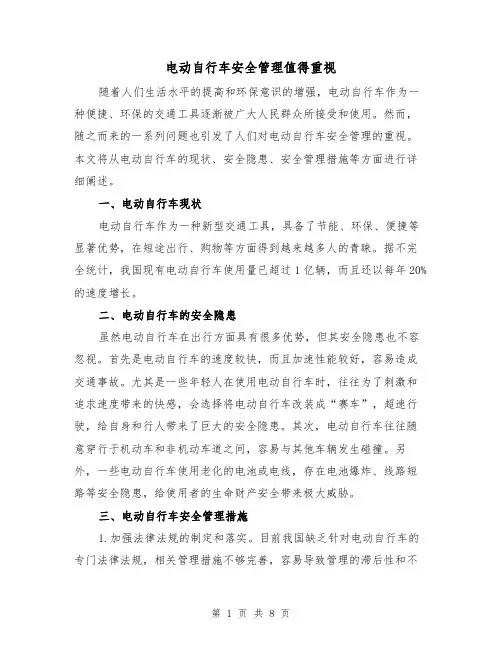 电动自行车安全管理值得重视

随着人们生活水平的提高和环保意识的增强，电动自行车作为一种便捷、环保的交通工具逐渐被广大人民群众所接受和使用。然而，随之而来的一系列问题也引发了人们对电动自行车安全管理的重视。本文将从电动自行车的现状、安全隐患、安全管理措施等方面进行详细阐述。

一、电动自行车现状

电动自行车作为一种新型交通工具，具备了节能、环保、便捷等显著优势，在短途出行、购物等方面得到越来越多人的青睐。据不完全统计，我国现有电动自行车使用量已超过 1 亿辆，而且还以每年 20%的速度增长。

二、电动自行车的安全隐患

虽然电动自行车在出行方面具有很多优势，但其安全隐患也不容忽视。首先是电动自行车的速度较快，而且加速性能较好，容易造成交通事故。尤其是一些年轻人在使用电动自行车时，往往为了刺激和追求速度带来的快感，会选择将电动自行车改装成“赛车”，超速行驶，给自身和行人带来了巨大的安全隐患。其次，电动自行车往往随意穿行于机动车和非机动车道之间，容易与其他车辆发生碰撞。另外，一些电动自行车使用老化的电池或电线，存在电池爆炸、线路短路等安全隐患，给使用者的生命财产安全带来极大威胁。

三、电动自行车安全管理措施

1.加强法律法规的制定和落实。目前我国缺乏针对电动自行车的专门法律法规，相关管理措施不够完善，容易导致管理的滞后性和不

第 1 页 共 8 页